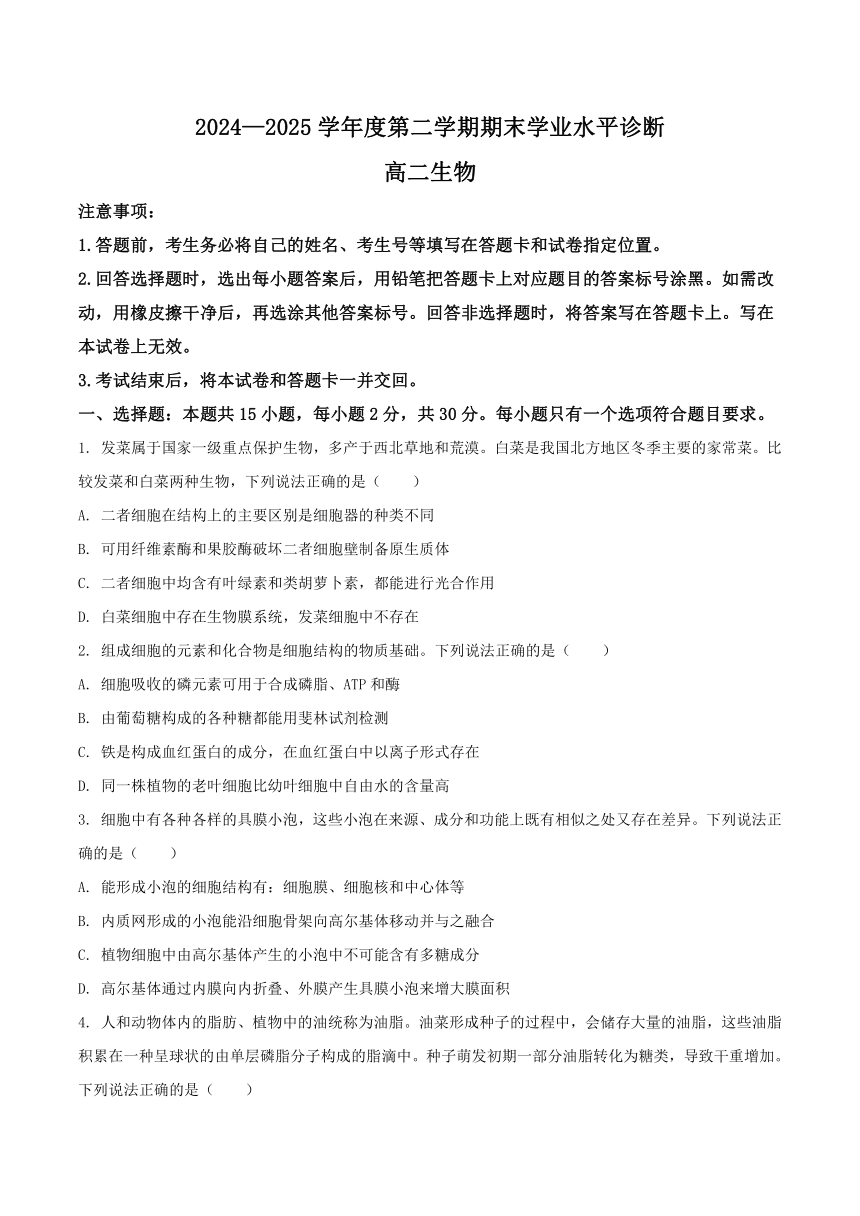 2024—2025 学年度第二学期期末学业水平诊断

高二生物

注意事项：

1.答题前，考生务必将自己的姓名、考生号等填写在答题卡和试卷指定位置。

2.回答选择题时，选出每小题答案后，用铅笔把答题卡上对应题目的答案标号涂黑。如需改动，用橡皮擦干净后，再选涂其他答案标号。回答非选择题时，将答案写在答题卡上。写在本试卷上无效。

3.考试结束后，将本试卷和答题卡一并交回。

一、选择题：本题共 15 小题，每小题 2 分，共 30 分。每小题只有一个选项符合题目要求。

1. 发菜属于国家一级重点保护生物，多产于西北草地和荒漠。白菜是我国北方地区冬季主要的家常菜。比较发菜和白菜两种生物，下列说法正确的是（　　）

A. 二者细胞在结构上的主要区别是细胞器的种类不同

B. 可用纤维素酶和果胶酶破坏二者细胞壁制备原生质体

C. 二者细胞中均含有叶绿素和类胡萝卜素，都能进行光合作用

D. 白菜细胞中存在生物膜系统，发菜细胞中不存在

2. 组成细胞的元素和化合物是细胞结构的物质基础。下列说法正确的是（　　）

A. 细胞吸收的磷元素可用于合成磷脂、ATP 和酶

B. 由葡萄糖构成的各种糖都能用斐林试剂检测

C. 铁是构成血红蛋白的成分，在血红蛋白中以离子形式存在

D. 同一株植物的老叶细胞比幼叶细胞中自由水的含量高

3. 细胞中有各种各样的具膜小泡，这些小泡在来源、成分和功能上既有相似之处又存在差异。下列说法正确的是（　　）

A. 能形成小泡的细胞结构有：细胞膜、细胞核和中心体等

B. 内质网形成的小泡能沿细胞骨架向高尔基体移动并与之融合

C. 植物细胞中由高尔基体产生的小泡中不可能含有多糖成分

D. 高尔基体通过内膜向内折叠、外膜产生具膜小泡来增大膜面积

4. 人和动物体内的脂肪、植物中的油统称为油脂。油菜形成种子的过程中，会储存大量的油脂，这些油脂积累在一种呈球状的由单层磷脂分子构成的脂滴中。种子萌发初期一部分油脂转化为糖类，导致干重增加。下列说法正确的是（　　）